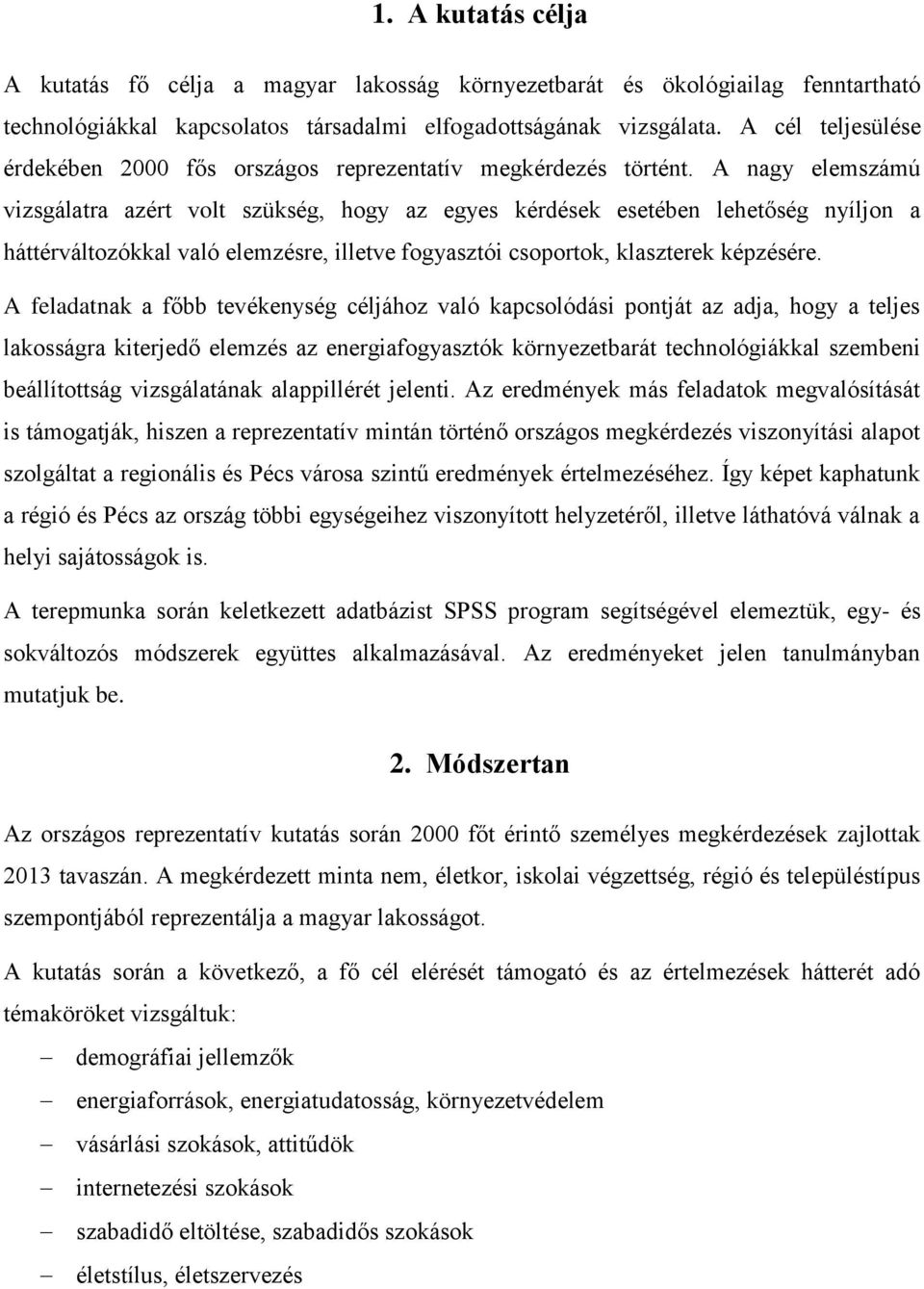 1. A kutatás célja

A kutatás fő célja a magyar lakosság környezetbarát és ökológiailag fenntartható technológiákkal kapcsolatos társadalmi elfogadottságának vizsgálata. A cél teljesülése érdekében 2000 fős országos reprezentatív megkérdezés történt. A nagy elemszámú vizsgálatra azért volt szükség, hogy az egyes kérdések esetében lehetőség nyíljon a háttérváltozókkal való elemzésre, illetve fogyasztói csoportok, klaszterek képzésére.

A feladatnak a főbb tevékenység céljához való kapcsolódási pontját az adja, hogy a teljes lakosságra kiterjedő elemzés az energiafogyasztók környezetbarát technológiákkal szembeni beállítottság vizsgálatának alappillérét jelenti. Az eredmények más feladatok megvalósítását is támogatják, hiszen a reprezentatív mintán történő országos megkérdezés viszonyítási alapot szolgáltat a regionális és Pécs városa szintű eredmények értelmezéséhez. Így képet kaphatunk a régió és Pécs az ország többi egységeihez viszonyított helyzetéről, illetve láthatóvá válnak a helyi sajátosságok is.

A terepmunka során keletkezett adatbázist SPSS program segítségével elemeztük, egy- és sokváltozós módszerek együttes alkalmazásával. Az eredményeket jelen tanulmányban mutatjuk be.

2. Módszertan

Az országos reprezentatív kutatás során 2000 főt érintő személyes megkérdezések zajlottak 2013 tavaszán. A megkérdezett minta nem, életkor, iskolai végzettség, régió és településtípus szempontjából reprezentálja a magyar lakosságot.

A kutatás során a következő, a fő cél elérését támogató és az értelmezések hátterét adó témaköröket vizsgáltuk:

– demográfiai jellemzők
– energiaforrások, energiatudatosság, környezetvédelem
– vásárlási szokások, attitűdök
– internetezési szokások
– szabadidő eltöltése, szabadidős szokások
– életstílus, életszervezés